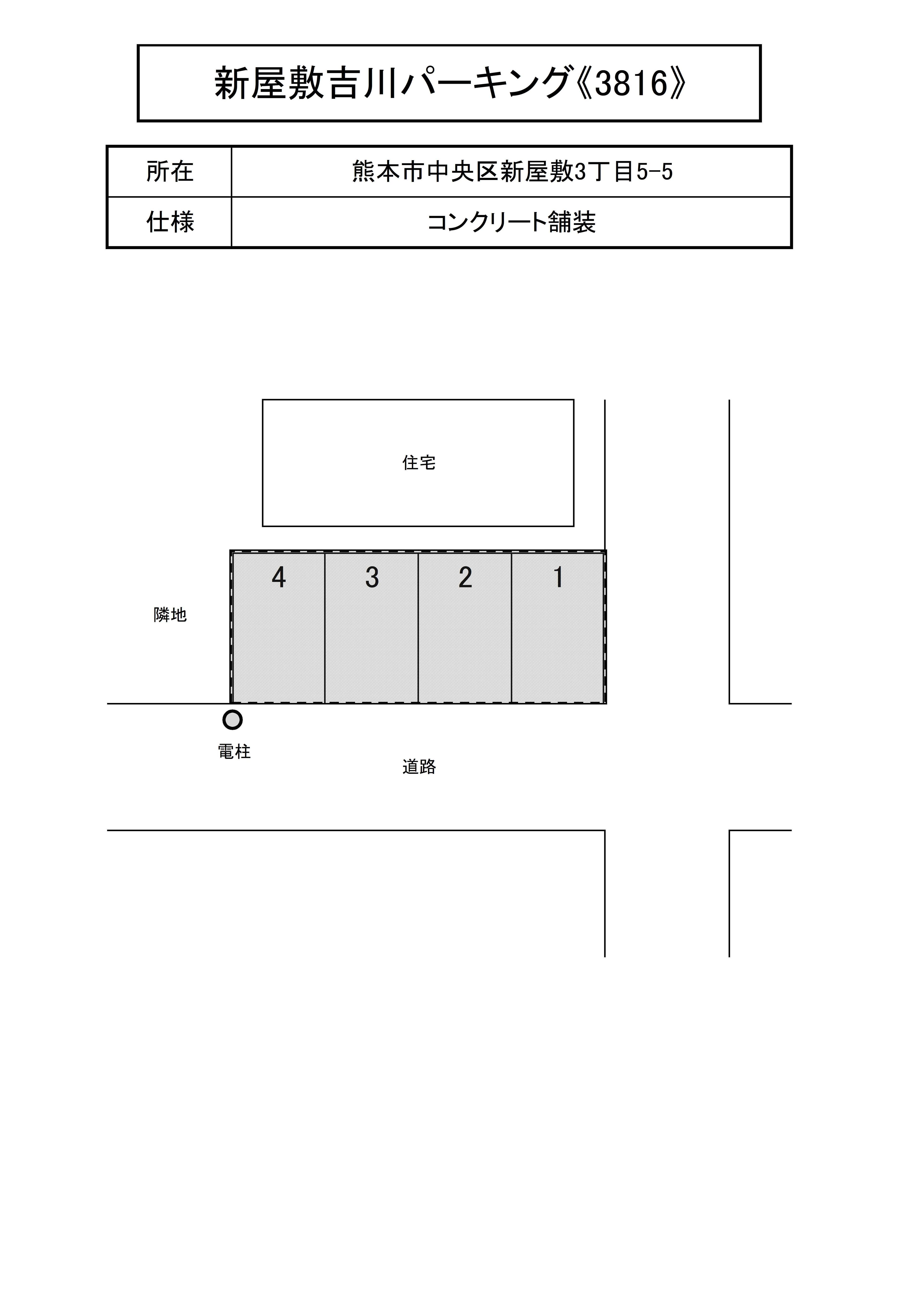 新屋敷吉川パーキング《3816》

| 所在 | 熊本市中央区新屋敷3丁目5-5 |
|---|---|
| 仕様 | コンクリート舗装 |

住宅

4 3 2 1

隣地

電柱

道路